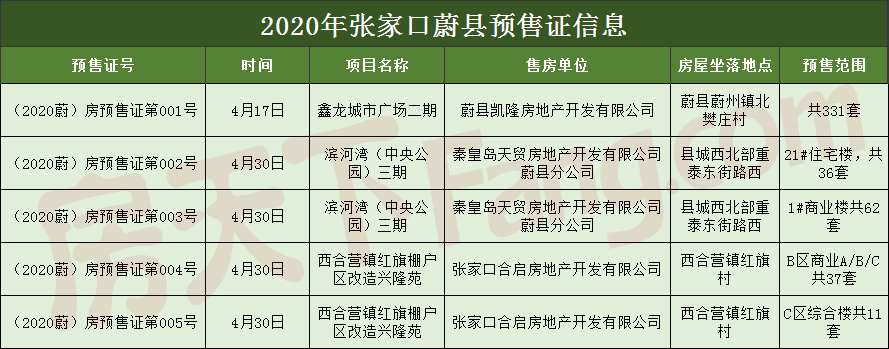 2020年张家口蔚县预售证信息

| 预售证号 | 时间 | 项目名称 | 售房单位 | 房屋坐落地点 | 预售范围 |
|---|---|---|---|---|---|
| （2020蔚）房预售证第001号 | 4月17日 | 鑫龙城市广场二期 | 蔚县凯隆房地产开发有限公司 | 蔚县蔚州镇北樊庄村 | 共331套 |
| （2020蔚）房预售证第002号 | 4月30日 | 滨河湾（中央公园）三期 | 秦皇岛天贸房地产开发有限公司蔚县分公司 | 县城西北部重泰东街路西 | 21#住宅楼，共36套 |
| （2020蔚）房预售证第003号 | 4月30日 | 滨河湾（中央公园）三期 | 秦皇岛天贸房地产开发有限公司蔚县分公司 | 县城西北部重泰东街路西 | 1#商业楼共62套 |
| （2020蔚）房预售证第004号 | 4月30日 | 西合营镇红旗棚户区改造兴隆苑 | 张家口合启房地产开发有限公司 | 西合营镇红旗村 | B区商业A/B/C共37套 |
| （2020蔚）房预售证第005号 | 4月30日 | 西合营镇红旗棚户区改造兴隆苑 | 张家口合启房地产开发有限公司 | 西合营镇红旗村 | C区综合楼共11套 |

房天下Fang.com